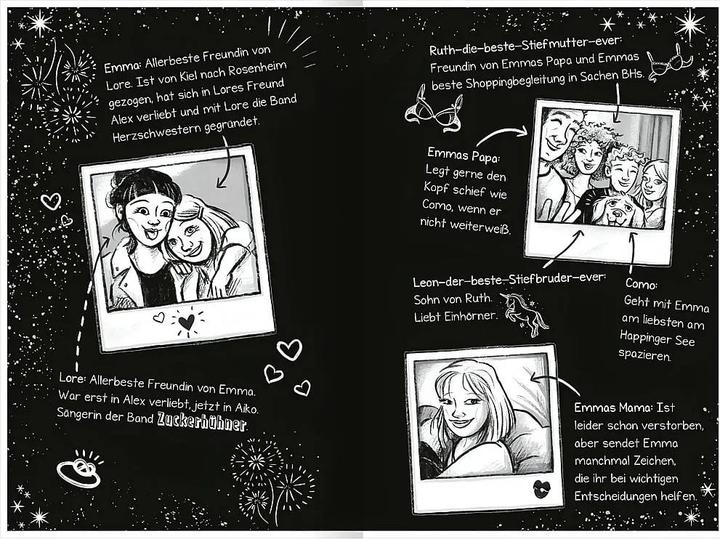 Emma: Allerbeste Freundin von Lore. Ist von Kiel nach Rosenheim gezogen, hat sich in Lores Freund Alex verliebt und mit Lore die Band Herzschwestern gegründet.

Lore: Allerbeste Freundin von Emma. War erst in Alex verliebt, jetzt in Aiko. Sängerin der Band Zuckerhühner.

Ruth-die-beste-Stiefmutter-ever: Freundin von Emmas Papa und Emmas beste Shoppingbegleitung in Sachen BHs.

Emmas Papa: Legt gerne den Kopf schief wie Como, wenn er nicht weiterweiß.

Leon-der-beste-Stiefbruder-ever: Sohn von Ruth. Liebt Einhörner.

Como: Geht mit Emma am liebsten am Happinger See spazieren.

Emmas Mama: Ist leider schon verstorben, aber sendet Emma manchmal Zeichen, die ihr bei wichtigen Entscheidungen helfen.